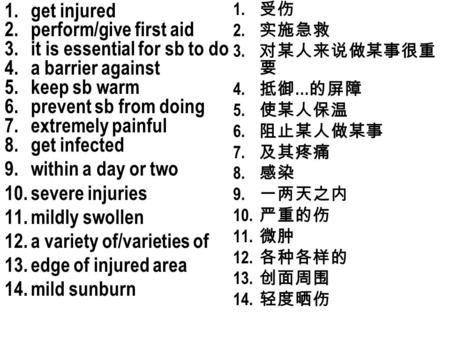 1. get injured
2. perform/give first aid
3. it is essential for sb to do
4. a barrier against
5. keep sb warm
6. prevent sb from doing
7. extremely painful
8. get infected
9. within a day or two
10. severe injuries
11. mildly swollen
12. a variety of/varieties of
13. edge of injured area
14. mild sunburn

1. 受伤
2. 实施急救
3. 对某人来说做某事很重要
4. 抵御...的屏障
5. 使某人保温
6. 阻止某人做某事
7. 及其疼痛
8. 感染
9. 一两天之内
10. 严重的伤
11. 微肿
12. 各种各样的
13. 创面周围
14. 轻度晒伤